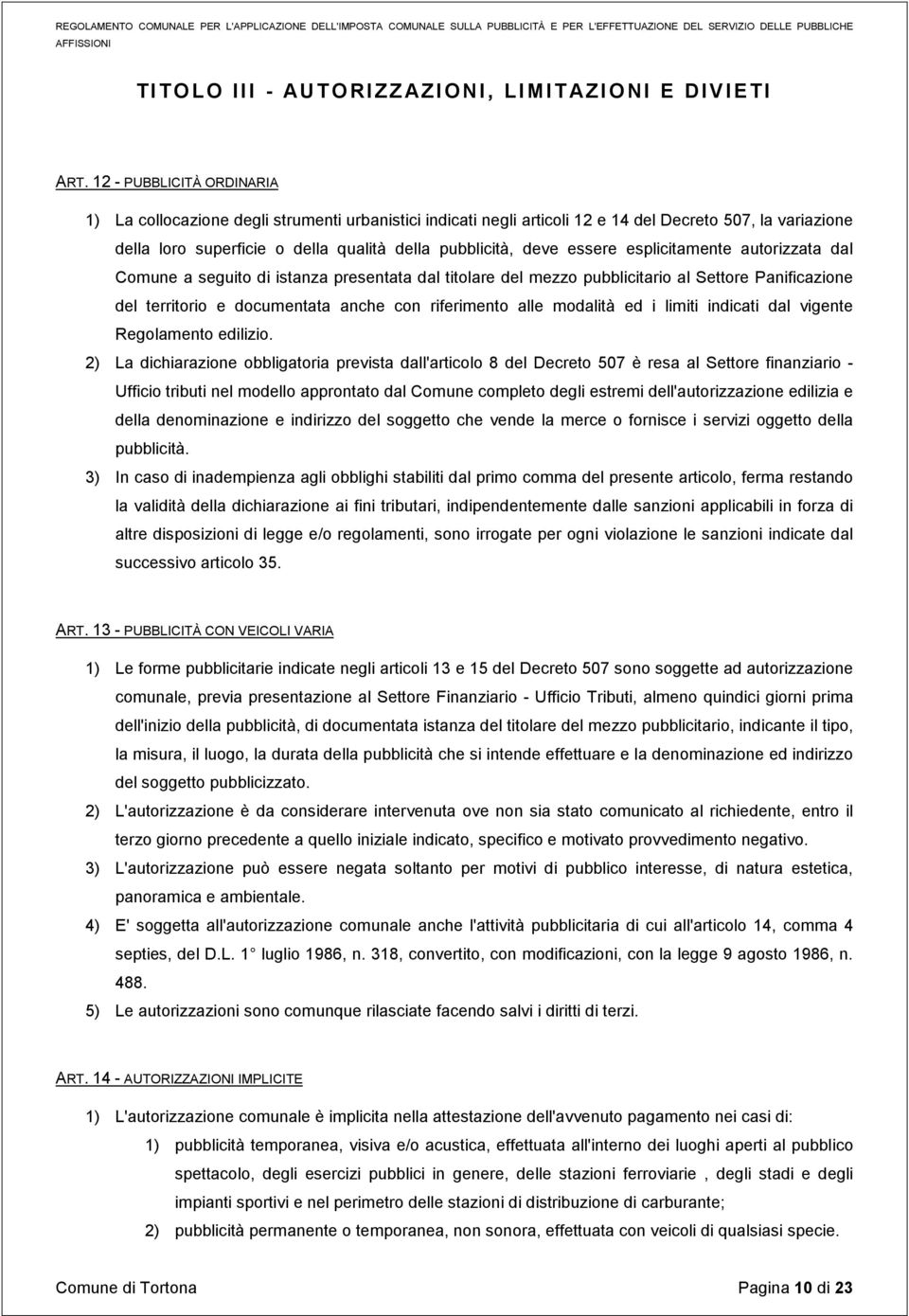 REGOLAMENTO COMUNALE PER L'APPLICAZIONE DELL'IMPOSTA COMUNALE SULLA PUBBLICITÀ E PER L'EFFETTUAZIONE DEL SERVIZIO DELLE PUBBLICHE AFFISSIONI

TITOLO III - AUTORIZZAZIONI, LIMITAZIONI E DIVIETI

ART. 12 - PUBBLICITÀ ORDINARIA

1) La collocazione degli strumenti urbanistici indicati negli articoli 12 e 14 del Decreto 507, la variazione della loro superficie o della qualità della pubblicità, deve essere esplicitamente autorizzata dal Comune a seguito di istanza presentata dal titolare del mezzo pubblicitario al Settore Panificazione del territorio e documentata anche con riferimento alle modalità ed i limiti indicati dal vigente Regolamento edilizio.

2) La dichiarazione obbligatoria prevista dall'articolo 8 del Decreto 507 è resa al Settore finanziario - Ufficio tributi nel modello approntato dal Comune completo degli estremi dell'autorizzazione edilizia e della denominazione e indirizzo del soggetto che vende la merce o fornisce i servizi oggetto della pubblicità.

3) In caso di inadempienza agli obblighi stabiliti dal primo comma del presente articolo, ferma restando la validità della dichiarazione ai fini tributari, indipendentemente dalle sanzioni applicabili in forza di altre disposizioni di legge e/o regolamenti, sono irrogate per ogni violazione le sanzioni indicate dal successivo articolo 35.

ART. 13 - PUBBLICITÀ CON VEICOLI VARIA

1) Le forme pubblicitarie indicate negli articoli 13 e 15 del Decreto 507 sono soggette ad autorizzazione comunale, previa presentazione al Settore Finanziario - Ufficio Tributi, almeno quindici giorni prima dell'inizio della pubblicità, di documentata istanza del titolare del mezzo pubblicitario, indicante il tipo, la misura, il luogo, la durata della pubblicità che si intende effettuare e la denominazione ed indirizzo del soggetto pubblicizzato.

2) L'autorizzazione è da considerare intervenuta ove non sia stato comunicato al richiedente, entro il terzo giorno precedente a quello iniziale indicato, specifico e motivato provvedimento negativo.

3) L'autorizzazione può essere negata soltanto per motivi di pubblico interesse, di natura estetica, panoramica e ambientale.

4) E' soggetta all'autorizzazione comunale anche l'attività pubblicitaria di cui all'articolo 14, comma 4 septies, del D.L. 1 luglio 1986, n. 318, convertito, con modificazioni, con la legge 9 agosto 1986, n. 488.

5) Le autorizzazioni sono comunque rilasciate facendo salvi i diritti di terzi.

ART. 14 - AUTORIZZAZIONI IMPLICITE

1) L'autorizzazione comunale è implicita nella attestazione dell'avvenuto pagamento nei casi di:

1) pubblicità temporanea, visiva e/o acustica, effettuata all'interno dei luoghi aperti al pubblico spettacolo, degli esercizi pubblici in genere, delle stazioni ferroviarie , degli stadi e degli impianti sportivi e nel perimetro delle stazioni di distribuzione di carburante;

2) pubblicità permanente o temporanea, non sonora, effettuata con veicoli di qualsiasi specie.

Comune di Tortona Pagina 10 di 23